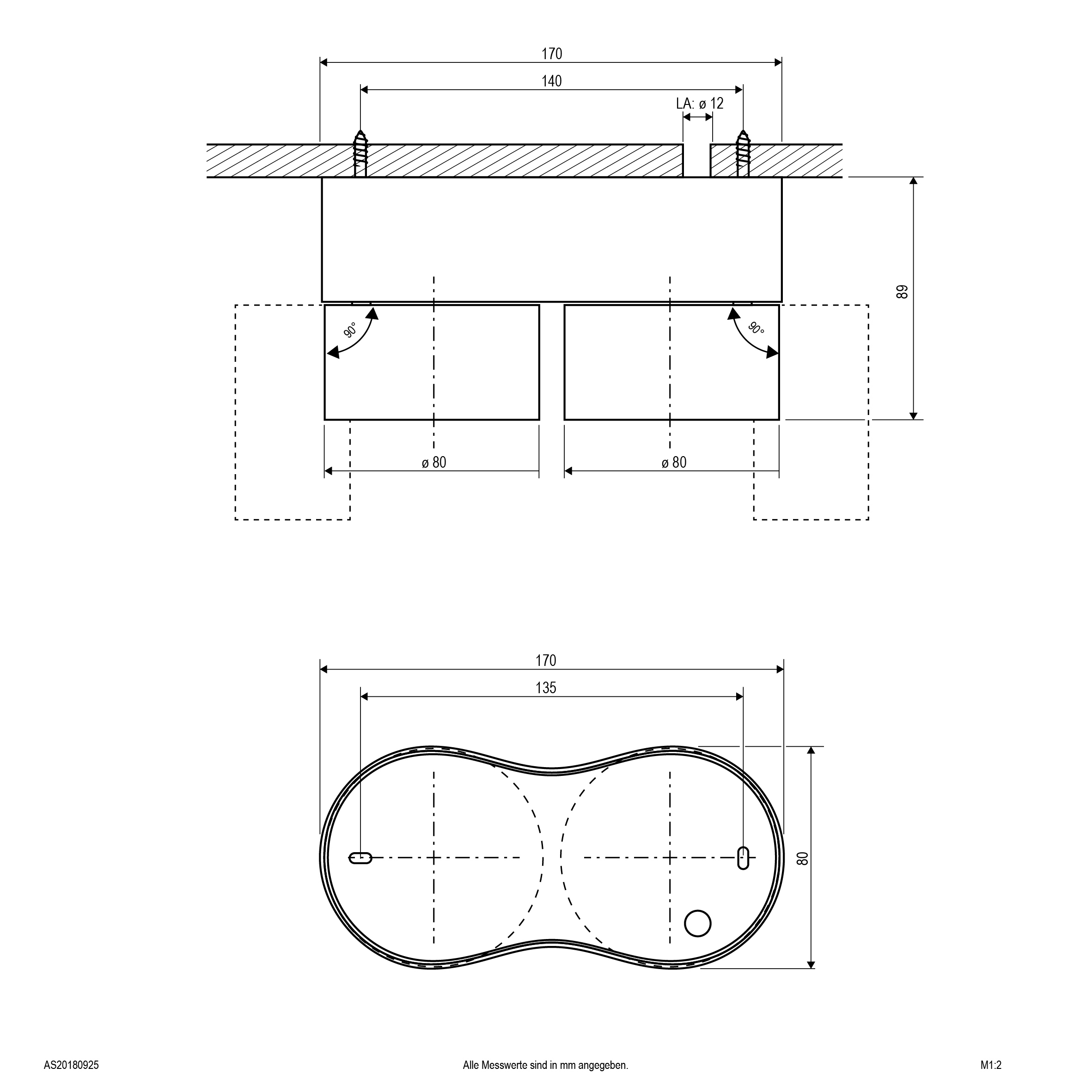 170

140

LA: ø 12

89

90°

90°

ø 80

ø 80

170

135

80

AS20180925

Alle Messwerte sind in mm angegeben.

M1:2